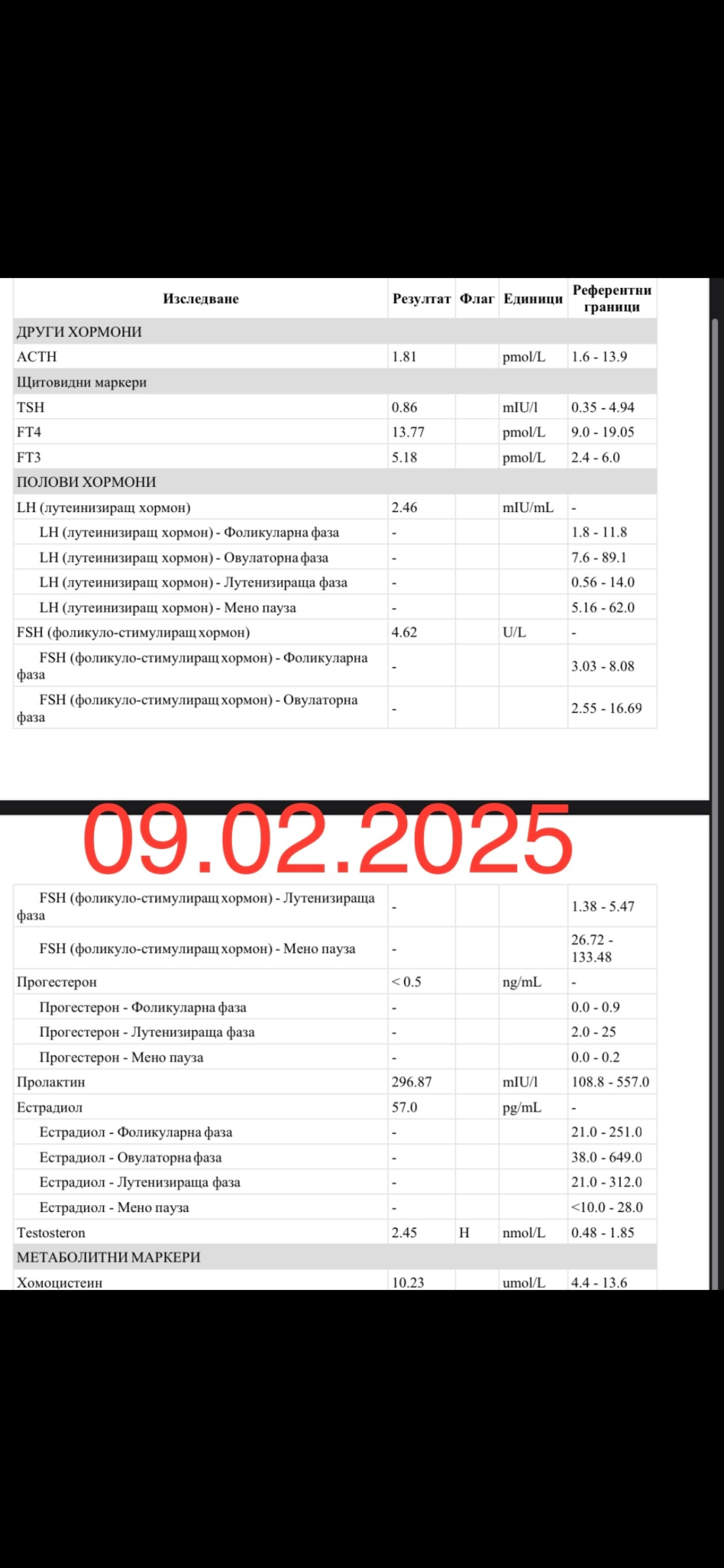 | Изследване | Резултат | Флаг | Единици | Референтни граници |
|---|---|---|---|---|
| ДРУГИ ХОРМОНИ | | | | |
| ACTH | 1.81 | | pmol/L | 1.6 - 13.9 |
| Щитовидни маркери | | | | |
| TSH | 0.86 | | mIU/l | 0.35 - 4.94 |
| FT4 | 13.77 | | pmol/L | 9.0 - 19.05 |
| FT3 | 5.18 | | pmol/L | 2.4 - 6.0 |
| ПОЛОВИ ХОРМОНИ | | | | |
| LH (лутеинизиращ хормон) | 2.46 | | mIU/mL | - |
| LH (лутеинизиращ хормон) - Фоликуларна фаза | - | | | 1.8 - 11.8 |
| LH (лутеинизиращ хормон) - Овулаторна фаза | - | | | 7.6 - 89.1 |
| LH (лутеинизиращ хормон) - Лутенизираща фаза | - | | | 0.56 - 14.0 |
| LH (лутеинизиращ хормон) - Мено пауза | - | | | 5.16 - 62.0 |
| FSH (фоликуло-стимулиращ хормон) | 4.62 | | U/L | - |
| FSH (фоликуло-стимулиращ хормон) - Фоликуларна фаза | - | | | 3.03 - 8.08 |
| FSH (фоликуло-стимулиращ хормон) - Овулаторна фаза | - | | | 2.55 - 16.69 |

09.02.2025

| | | | | |
|---|---|---|---|---|
| FSH (фоликуло-стимулиращ хормон) - Лутенизираща фаза | - | | | 1.38 - 5.47 |
| FSH (фоликуло-стимулиращ хормон) - Мено пауза | - | | | 26.72 - 133.48 |
| Прогестерон | < 0.5 | | ng/mL | - |
| Прогестерон - Фоликуларна фаза | - | | | 0.0 - 0.9 |
| Прогестерон - Лутенизираща фаза | - | | | 2.0 - 25 |
| Прогестерон - Мено пауза | - | | | 0.0 - 0.2 |
| Пролактин | 296.87 | | mIU/l | 108.8 - 557.0 |
| Естрадиол | 57.0 | | pg/mL | - |
| Естрадиол - Фоликуларна фаза | - | | | 21.0 - 251.0 |
| Естрадиол - Овулаторна фаза | - | | | 38.0 - 649.0 |
| Естрадиол - Лутенизираща фаза | - | | | 21.0 - 312.0 |
| Естрадиол - Мено пауза | - | | | <10.0 - 28.0 |
| Testosteron | 2.45 | H | nmol/L | 0.48 - 1.85 |
| МЕТАБОЛИТНИ МАРКЕРИ | | | | |
| Хомоцистеин | 10.23 | | umol/L | 4.4 - 13.6 |